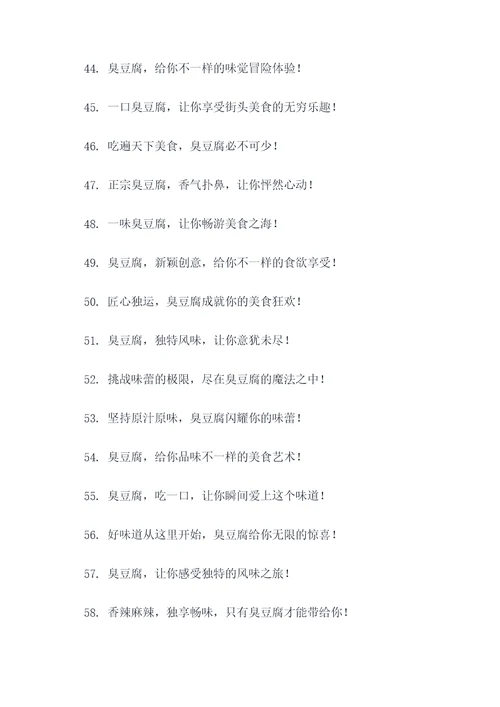 44. 臭豆腐，给你不一样的味觉冒险体验！

45. 一口臭豆腐，让你享受街头美食的无穷乐趣！

46. 吃遍天下美食，臭豆腐必不可少！

47. 正宗臭豆腐，香气扑鼻，让你怦然心动！

48. 一味臭豆腐，让你畅游美食之海！

49. 臭豆腐，新颖创意，给你不一样的食欲享受！

50. 匠心独运，臭豆腐成就你的美食狂欢！

51. 臭豆腐，独特风味，让你意犹未尽！

52. 挑战味蕾的极限，尽在臭豆腐的魔法之中！

53. 坚持原汁原味，臭豆腐闪耀你的味蕾！

54. 臭豆腐，给你品味不一样的美食艺术！

55. 臭豆腐，吃一口，让你瞬间爱上这个味道！

56. 好味道从这里开始，臭豆腐给你无限的惊喜！

57. 臭豆腐，让你感受独特的风味之旅！

58. 香辣麻辣，独享畅味，只有臭豆腐才能带给你！